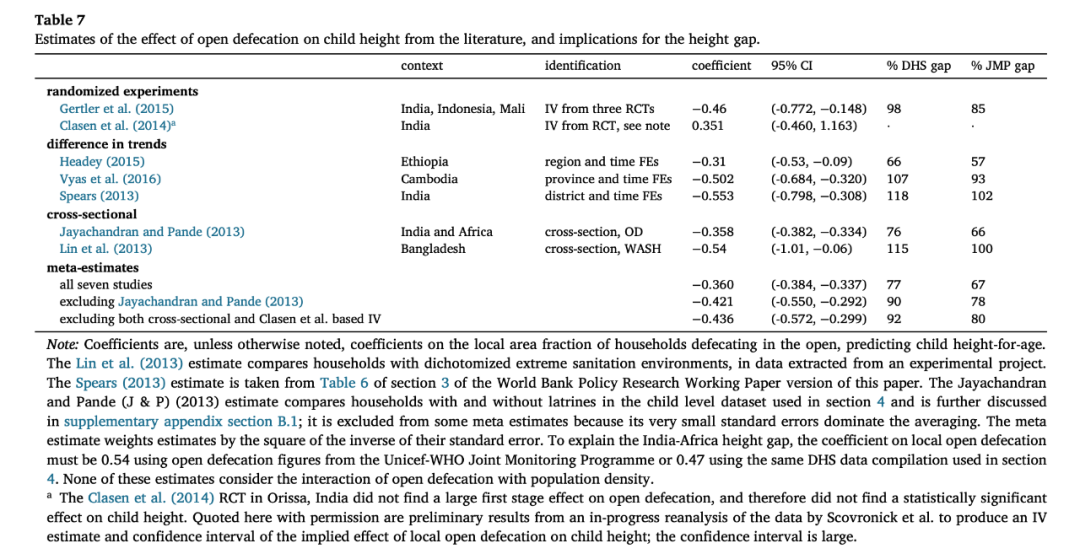 **Table 7**
Estimates of the effect of open defecation on child height from the literature, and implications for the height gap.

| | context | identification | coefficient | 95% CI | % DHS gap | % JMP gap |
|---|---|---|---|---|---|---|
| **randomized experiments** | | | | | | |
| Gertler et al. (2015) | India, Indonesia, Mali | IV from three RCTs | −0.46 | (-0.772, −0.148) | 98 | 85 |
| Clasen et al. (2014)$^a$ | India | IV from RCT, see note | 0.351 | (-0.460, 1.163) | · | · |
| **difference in trends** | | | | | | |
| Headey (2015) | Ethiopia | region and time FEs | −0.31 | (-0.53, −0.09) | 66 | 57 |
| Vyas et al. (2016) | Cambodia | province and time FEs | −0.502 | (-0.684, −0.320) | 107 | 93 |
| Spears (2013) | India | district and time FEs | −0.553 | (-0.798, −0.308) | 118 | 102 |
| **cross-sectional** | | | | | | |
| Jayachandran and Pande (2013) | India and Africa | cross-section, OD | −0.358 | (-0.382, −0.334) | 76 | 66 |
| Lin et al. (2013) | Bangladesh | cross-section, WASH | −0.54 | (-1.01, −0.06) | 115 | 100 |
| **meta-estimates** | | | | | | |
| all seven studies | | | −0.360 | (-0.384, −0.337) | 77 | 67 |
| excluding Jayachandran and Pande (2013) | | | −0.421 | (-0.550, −0.292) | 90 | 78 |
| excluding both cross-sectional and Clasen et al. based IV | | | −0.436 | (-0.572, −0.299) | 92 | 80 |

*Note:* Coefficients are, unless otherwise noted, coefficients on the local area fraction of households defecating in the open, predicting child height-for-age. The Lin et al. (2013) estimate compares households with dichotomized extreme sanitation environments, in data extracted from an experimental project. The Spears (2013) estimate is taken from Table 6 of section 3 of the World Bank Policy Research Working Paper version of this paper. The Jayachandran and Pande (J & P) (2013) estimate compares households with and without latrines in the child level dataset used in section 4 and is further discussed in supplementary appendix section B.1; it is excluded from some meta estimates because its very small standard errors dominate the averaging. The meta estimate weights estimates by the square of the inverse of their standard error. To explain the India-Africa height gap, the coefficient on local open defecation must be 0.54 using open defecation figures from the Unicef-WHO Joint Monitoring Programme or 0.47 using the same DHS data compilation used in section 4. None of these estimates consider the interaction of open defecation with population density.
$^a$ The Clasen et al. (2014) RCT in Orissa, India did not find a large first stage effect on open defecation, and therefore did not find a statistically significant effect on child height. Quoted here with permission are preliminary results from an in-progress reanalysis of the data by Scovronick et al. to produce an IV estimate and confidence interval of the implied effect of local open defecation on child height; the confidence interval is large.